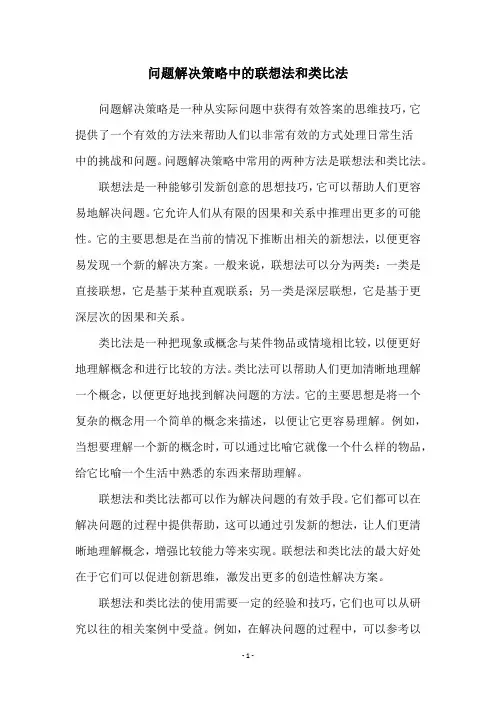 问题解决策略中的联想法和类比法

问题解决策略是一种从实际问题中获得有效答案的思维技巧，它提供了一个有效的方法来帮助人们以非常有效的方式处理日常生活中的挑战和问题。问题解决策略中常用的两种方法是联想法和类比法。

联想法是一种能够引发新创意的思想技巧，它可以帮助人们更容易地解决问题。它允许人们从有限的因果和关系中推理出更多的可能性。它的主要思想是在当前的情况下推断出相关的新想法，以便更容易发现一个新的解决方案。一般来说，联想法可以分为两类：一类是直接联想，它是基于某种直观联系；另一类是深层联想，它是基于更深层次的因果和关系。

类比法是一种把现象或概念与某件物品或情境相比较，以便更好地理解概念和进行比较的方法。类比法可以帮助人们更加清晰地理解一个概念，以便更好地找到解决问题的方法。它的主要思想是将一个复杂的概念用一个简单的概念来描述，以便让它更容易理解。例如，当想要理解一个新的概念时，可以通过比喻它就像一个什么样的物品，给它比喻一个生活中熟悉的东西来帮助理解。

联想法和类比法都可以作为解决问题的有效手段。它们都可以在解决问题的过程中提供帮助，这可以通过引发新的想法，让人们更清晰地理解概念，增强比较能力等来实现。联想法和类比法的最大好处在于它们可以促进创新思维，激发出更多的创造性解决方案。

联想法和类比法的使用需要一定的经验和技巧，它们也可以从研究以往的相关案例中受益。例如，在解决问题的过程中，可以参考以

- 1 -